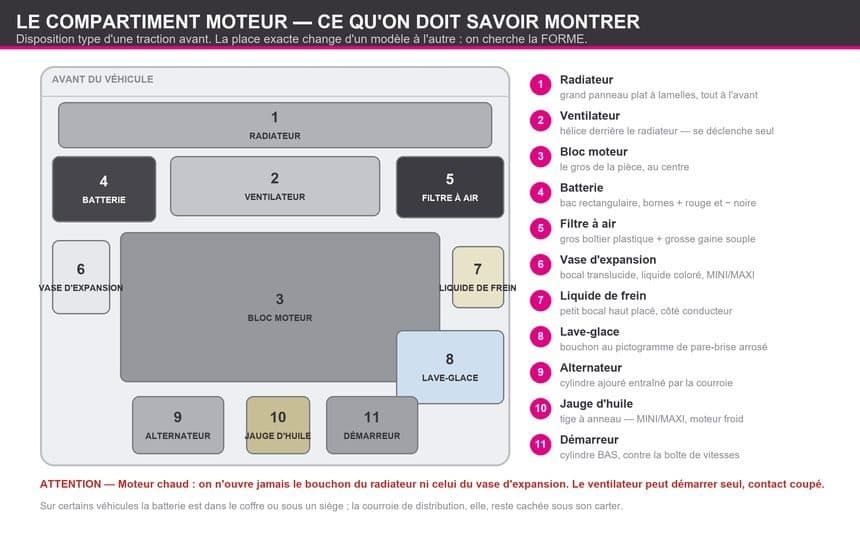 LE COMPARTIMENT MOTEUR — CE QU'ON DOIT SAVOIR MONTRER
Disposition type d'une traction avant. La place exacte change d'un modèle à l'autre : on cherche la FORME.

AVANT DU VÉHICULE

1
RADIATEUR

4
BATTERIE

2
VENTILATEUR

5
FILTRE À AIR

6
VASE D'EXPANSION

3
BLOC MOTEUR

7
LIQUIDE DE FREIN

8
LAVE-GLACE

9
ALTERNATEUR

10
JAUGE D'HUILE

11
DÉMARREUR

1 Radiateur
grand panneau plat à lamelles, tout à l'avant

2 Ventilateur
hélice derrière le radiateur — se déclenche seul

3 Bloc moteur
le gros de la pièce, au centre

4 Batterie
bac rectangulaire, bornes + rouge et − noire

5 Filtre à air
gros boîtier plastique + grosse gaine souple

6 Vase d'expansion
bocal translucide, liquide coloré, MINI/MAXI

7 Liquide de frein
petit bocal haut placé, côté conducteur

8 Lave-glace
bouchon au pictogramme de pare-brise arrosé

9 Alternateur
cylindre ajouré entraîné par la courroie

10 Jauge d'huile
tige à anneau — MINI/MAXI, moteur froid

11 Démarreur
cylindre BAS, contre la boîte de vitesses

ATTENTION — Moteur chaud : on n'ouvre jamais le bouchon du radiateur ni celui du vase d'expansion. Le ventilateur peut démarrer seul, contact coupé.

Sur certains véhicules la batterie est dans le coffre ou sous un siège ; la courroie de distribution, elle, reste cachée sous son carter.